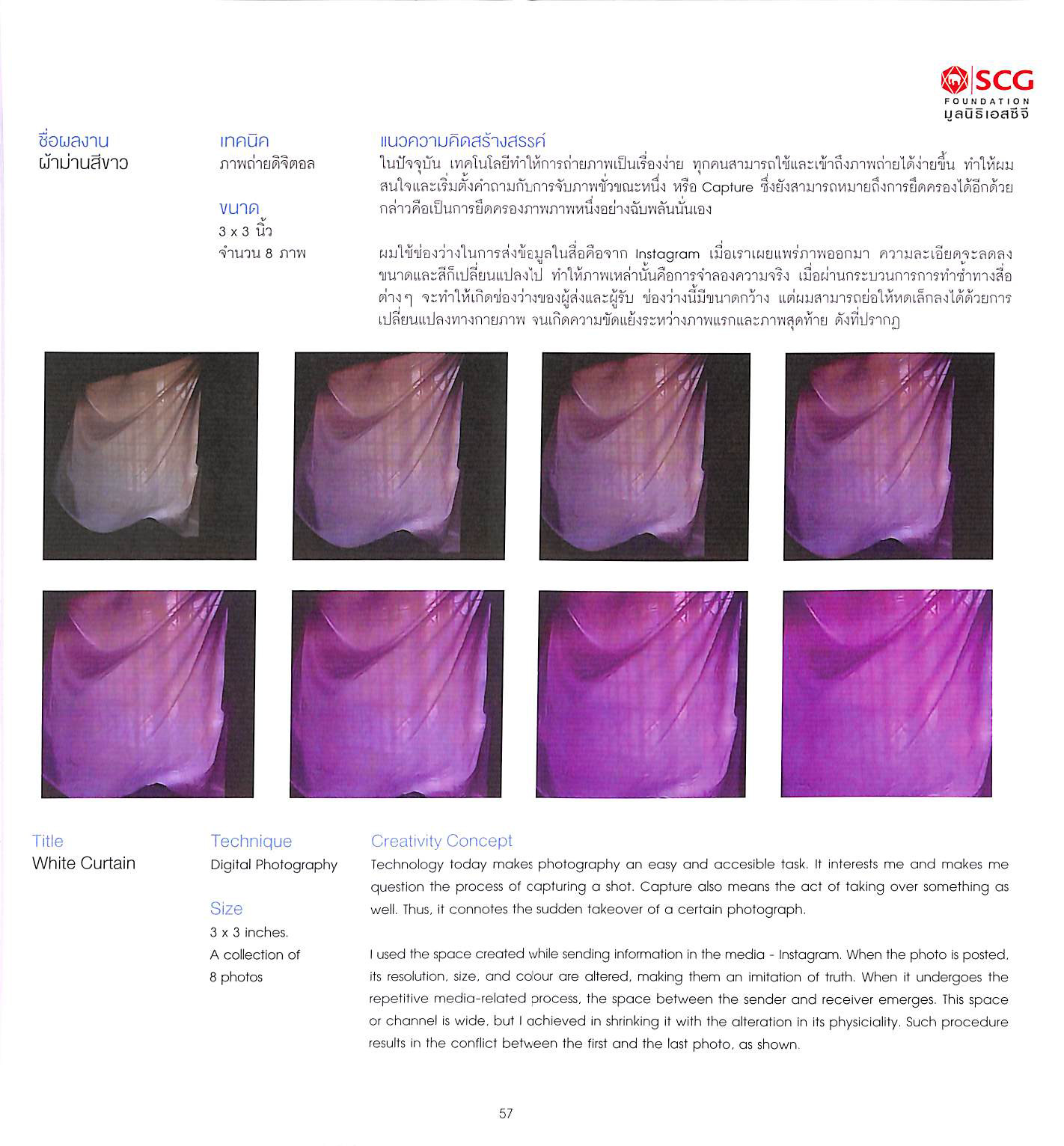 SCG
FOUNDATION
มูลนิธิเอสซีจี

ชื่อผลงาน
ผ้าม่านสีขาว

เทคนิค
ภาพถ่ายดิจิตอล

ขนาด
3 x 3 นิ้ว
จำนวน 8 ภาพ

แนวความคิดสร้างสรรค์
ในปัจจุบัน เทคโนโลยีทำให้การถ่ายภาพเป็นเรื่องง่าย ทุกคนสามารถใช้และเข้าถึงภาพถ่ายได้ง่ายขึ้น ทำให้ผมสนใจและเริ่มตั้งคำถามกับการจับภาพชั่วขณะหนึ่ง หรือ Capture ซึ่งยังสามารถหมายถึงการยึดครองได้อีกด้วย กล่าวคือเป็นการยึดครองภาพภาพหนึ่งอย่างฉับพลันนั่นเอง

ผมใช้ช่องว่างในการส่งข้อมูลในสื่อคือจาก Instagram เมื่อเราเผยแพร่ภาพออกมา ความละเอียดจะลดลง ขนาดและสีก็เปลี่ยนแปลงไป ทำให้ภาพเหล่านั้นคือการจำลองความจริง เมื่อผ่านกระบวนการการทำซ้ำทางสื่อต่างๆ จะทำให้เกิดช่องว่างของผู้ส่งและผู้รับ ช่องว่างนี้มีขนาดกว้าง แต่ผมสามารถย่อให้หดเล็กลงได้ด้วยการเปลี่ยนแปลงทางกายภาพ จนเกิดความขัดแย้งระหว่างภาพแรกและภาพสุดท้าย ดังที่ปรากฏ

Title
White Curtain

Technique
Digital Photography

Size
3 x 3 inches.
A collection of
8 photos

Creativity Concept
Technology today makes photography an easy and accesible task. It interests me and makes me question the process of capturing a shot. Capture also means the act of taking over something as well. Thus, it connotes the sudden takeover of a certain photograph.

I used the space created while sending information in the media - Instagram. When the photo is posted, its resolution, size, and colour are altered, making them an imitation of truth. When it undergoes the repetitive media-related process, the space between the sender and receiver emerges. This space or channel is wide, but I achieved in shrinking it with the alteration in its physiciality. Such procedure results in the conflict between the first and the last photo, as shown.

57